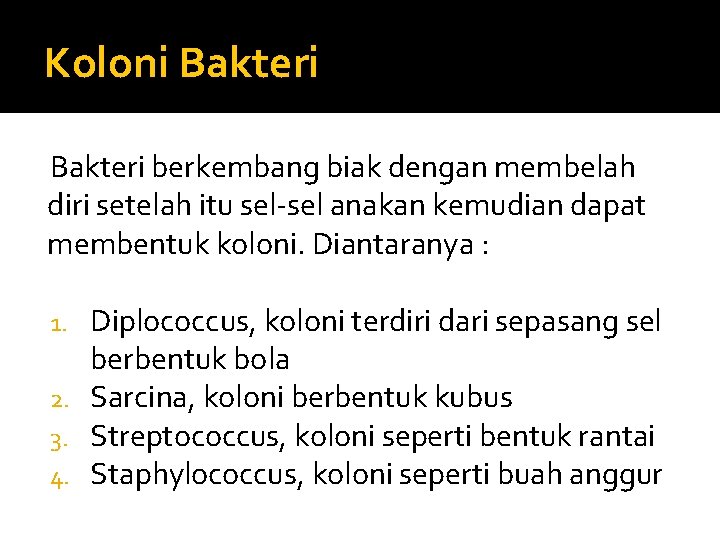 Koloni Bakteri

Bakteri berkembang biak dengan membelah diri setelah itu sel-sel anakan kemudian dapat membentuk koloni. Diantaranya :

1. Diplococcus, koloni terdiri dari sepasang sel berbentuk bola
2. Sarcina, koloni berbentuk kubus
3. Streptococcus, koloni seperti bentuk rantai
4. Staphylococcus, koloni seperti buah anggur